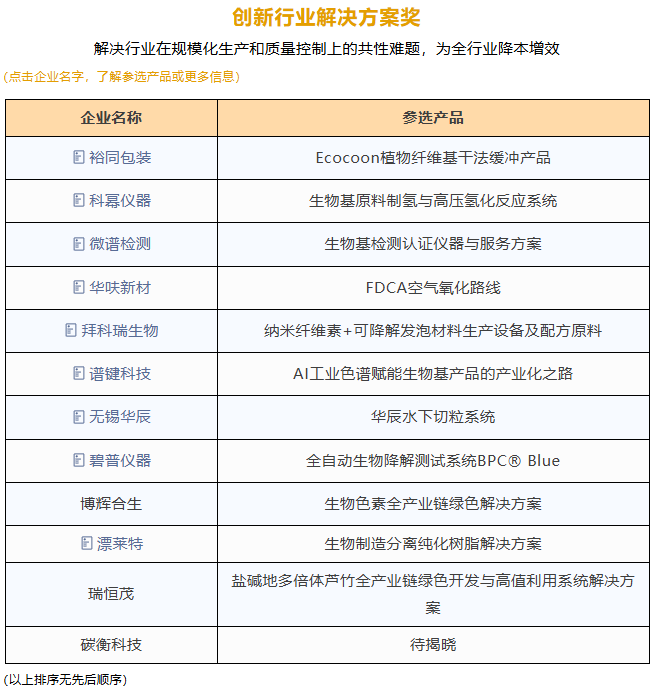 创新行业解决方案奖

解决行业在规模化生产和质量控制上的共性难题，为全行业降本增效

（点击企业名字，了解参选产品或更多信息）

| 企业名称 | 参选产品 |
|---|---|
| 裕同包装 | Ecocoon植物纤维基干法缓冲产品 |
| 科幂仪器 | 生物基原料制氢与高压氢化反应系统 |
| 微谱检测 | 生物基检测认证仪器与服务方案 |
| 华呋新材 | FDCA空气氧化路线 |
| 拜科瑞生物 | 纳米纤维素+可降解发泡材料生产设备及配方原料 |
| 谱键科技 | AI工业色谱赋能生物基产品的产业化之路 |
| 无锡华辰 | 华辰水下切粒系统 |
| 碧普仪器 | 全自动生物降解测试系统BPC® Blue |
| 博辉合生 | 生物色素全产业链绿色解决方案 |
| 漂莱特 | 生物制造分离纯化树脂解决方案 |
| 瑞恒茂 | 盐碱地多倍体芦竹全产业链绿色开发与高值利用系统解决方案 |
| 碳衡科技 | 待揭晓 |

（以上排序无先后顺序）